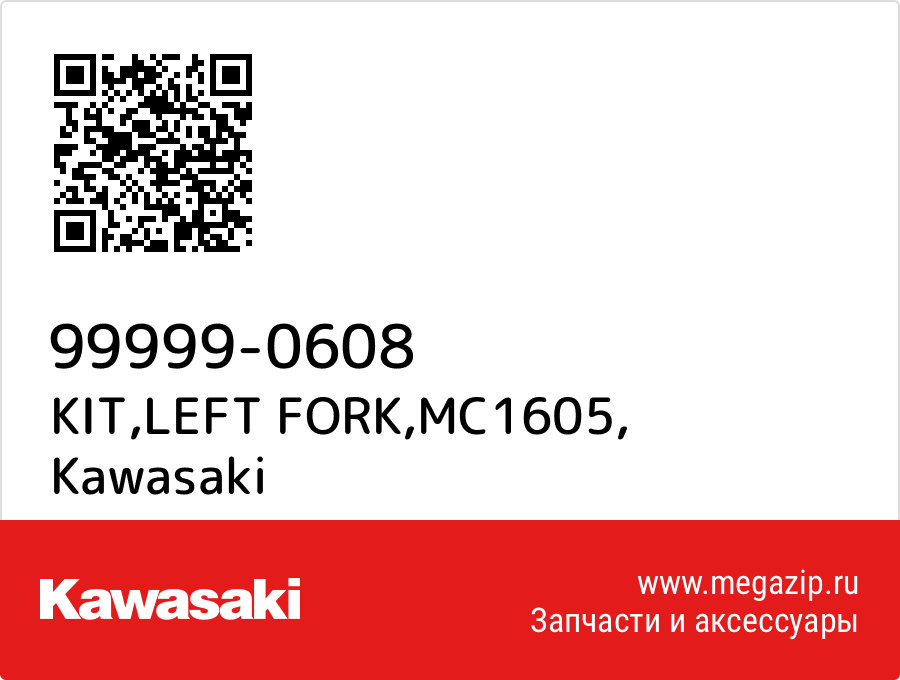 99999-0608
KIT,LEFT FORK,MC1605,
Kawasaki

Kawasaki

www.megazip.ru
Запчасти и аксессуары